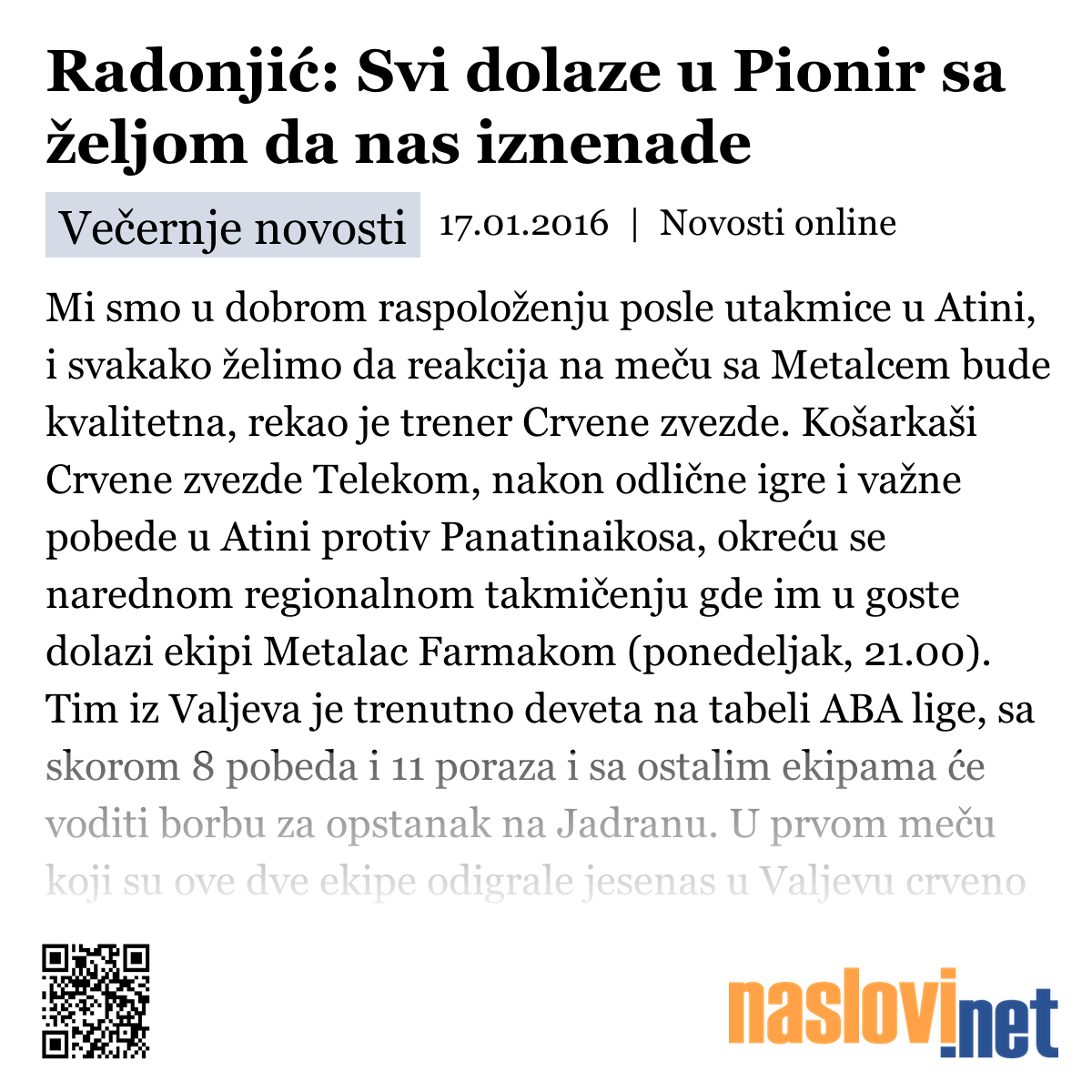 Radonjić: Svi dolaze u Pionir sa željom da nas iznenade

Večernje novosti 17.01.2016 | Novosti online

Mi smo u dobrom raspoloženju posle utakmice u Atini, i svakako želimo da reakcija na meču sa Metalcem bude kvalitetna, rekao je trener Crvene zvezde. Košarkaši Crvene zvezde Telekom, nakon odlične igre i važne pobede u Atini protiv Panatinaikosa, okreću se narednom regionalnom takmičenju gde im u goste dolazi ekipi Metalac Farmakom (ponedeljak, 21.00). Tim iz Valjeva je trenutno deveta na tabeli ABA lige, sa skorom 8 pobeda i 11 poraza i sa ostalim ekipama će voditi borbu za opstanak na Jadranu. U prvom meču koji su ove dve ekipe odigrale jesenas u Valjevu crveno

naslovi.net